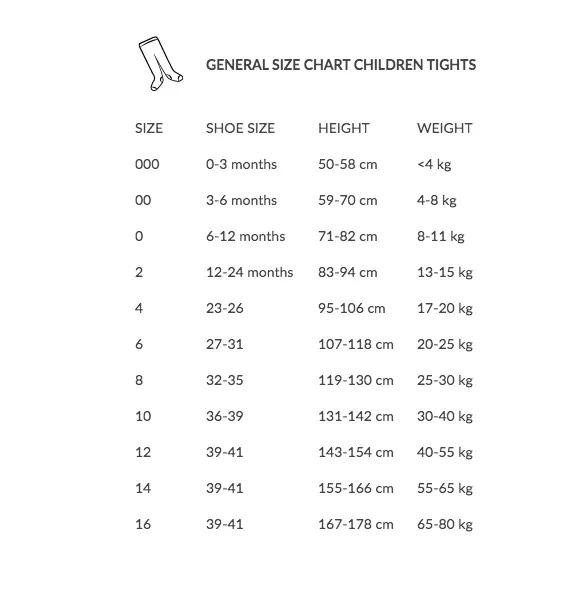 GENERAL SIZE CHART CHILDREN TIGHTS

| SIZE | SHOE SIZE | HEIGHT | WEIGHT |
|---|---|---|---|
| 000 | 0-3 months | 50-58 cm | <4 kg |
| 00 | 3-6 months | 59-70 cm | 4-8 kg |
| 0 | 6-12 months | 71-82 cm | 8-11 kg |
| 2 | 12-24 months | 83-94 cm | 13-15 kg |
| 4 | 23-26 | 95-106 cm | 17-20 kg |
| 6 | 27-31 | 107-118 cm | 20-25 kg |
| 8 | 32-35 | 119-130 cm | 25-30 kg |
| 10 | 36-39 | 131-142 cm | 30-40 kg |
| 12 | 39-41 | 143-154 cm | 40-55 kg |
| 14 | 39-41 | 155-166 cm | 55-65 kg |
| 16 | 39-41 | 167-178 cm | 65-80 kg |